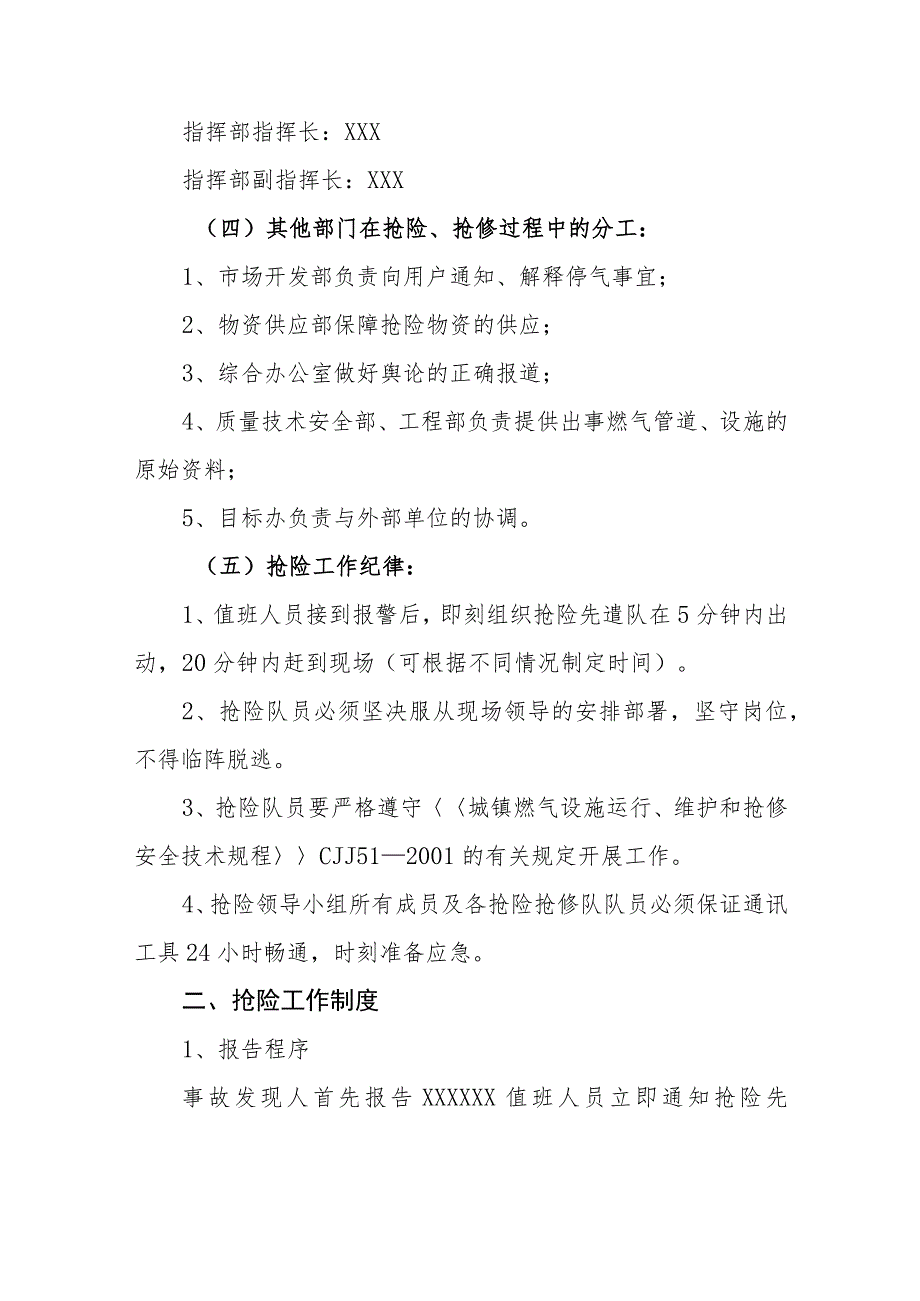 指挥部指挥长：XXX

指挥部副指挥长：XXX

（四）其他部门在抢险、抢修过程中的分工：

1、市场开发部负责向用户通知、解释停气事宜；

2、物资供应部保障抢险物资的供应；

3、综合办公室做好舆论的正确报道；

4、质量技术安全部、工程部负责提供出事燃气管道、设施的原始资料；

5、目标办负责与外部单位的协调。

（五）抢险工作纪律：

1、值班人员接到报警后，即刻组织抢险先遣队在5分钟内出动，20分钟内赶到现场（可根据不同情况制定时间）。

2、抢险队员必须坚决服从现场领导的安排部署，坚守岗位，不得临阵脱逃。

3、抢险队员要严格遵守〈〈城镇燃气设施运行、维护和抢修安全技术规程〉〉CJJ51—2001的有关规定开展工作。

4、抢险领导小组所有成员及各抢险抢修队队员必须保证通讯工具24小时畅通，时刻准备应急。

二、抢险工作制度

1、报告程序

事故发现人首先报告XXXXXX值班人员立即通知抢险先